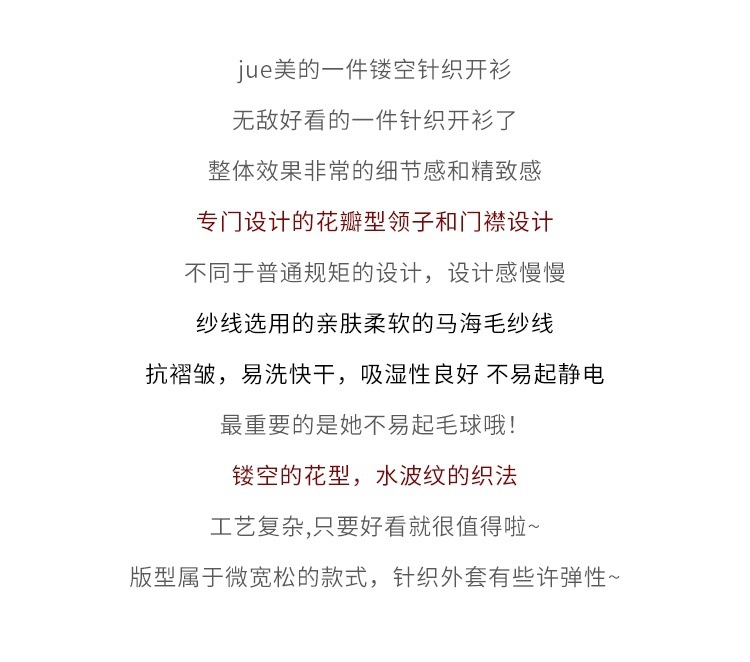 jue美的一件镂空针织开衫

无敌好看的一件针织开衫了

整体效果非常的细节感和精致感

专门设计的花瓣型领子和门襟设计

不同于普通规矩的设计，设计感慢慢

纱线选用的亲肤柔软的马海毛纱线

抗褶皱，易洗快干，吸湿性良好 不易起静电

最重要的是她不易起毛球哦！

镂空的花型，水波纹的织法

工艺复杂,只要好看就很值得啦~

版型属于微宽松的款式，针织外套有些许弹性~